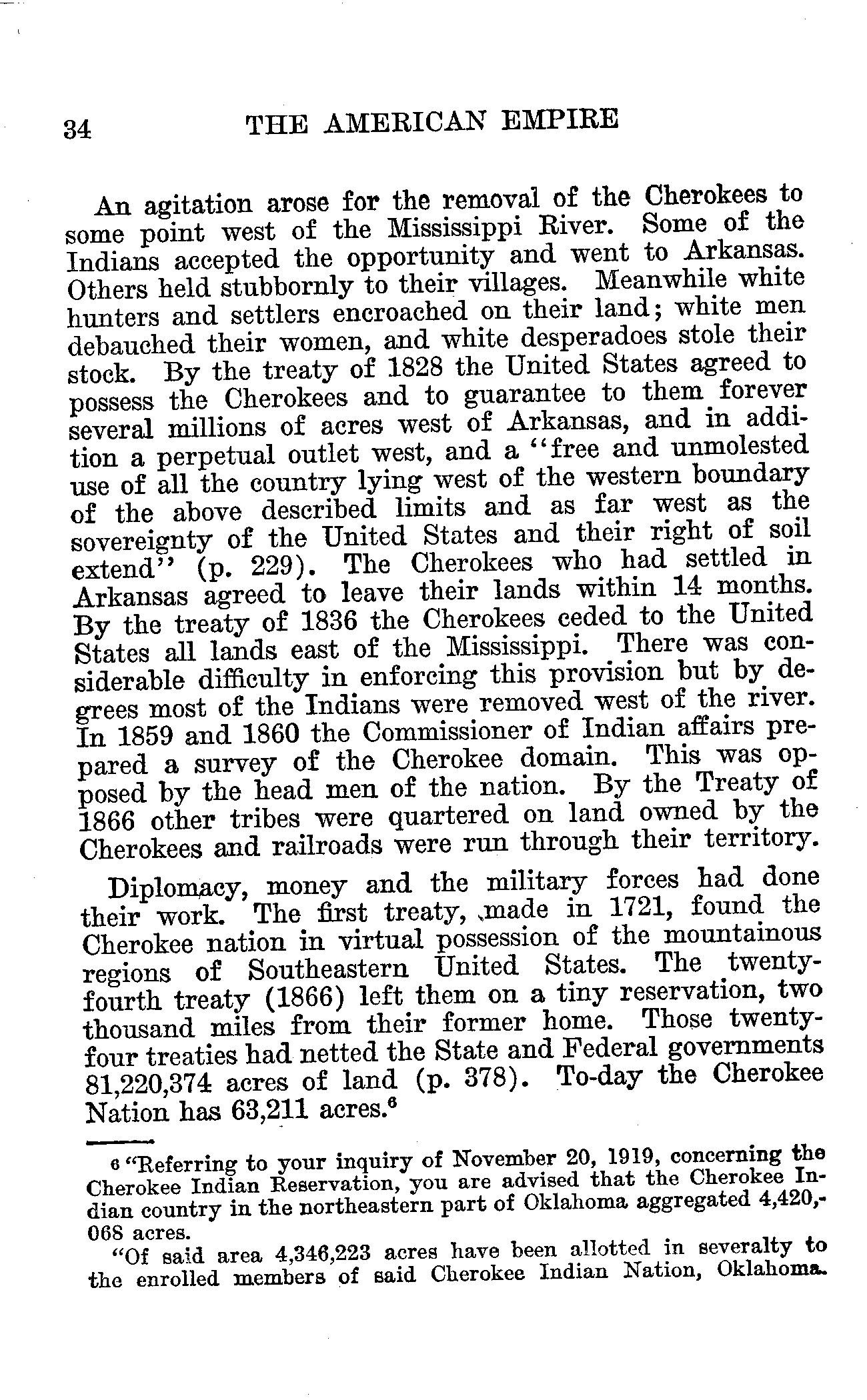 34 THE AMERICAN EMPIRE

An agitation arose for the removal of the Cherokees to some point west of the Mississippi River. Some of the Indians accepted the opportunity and went to Arkansas. Others held stubbornly to their villages. Meanwhile white hunters and settlers encroached on their land; white men debauched their women, and white desperadoes stole their stock. By the treaty of 1828 the United States agreed to possess the Cherokees and to guarantee to them forever several millions of acres west of Arkansas, and in addition a perpetual outlet west, and a "free and unmolested use of all the country lying west of the western boundary of the above described limits and as far west as the sovereignty of the United States and their right of soil extend" (p. 229). The Cherokees who had settled in Arkansas agreed to leave their lands within 14 months. By the treaty of 1836 the Cherokees ceded to the United States all lands east of the Mississippi. There was considerable difficulty in enforcing this provision but by degrees most of the Indians were removed west of the river. In 1859 and 1860 the Commissioner of Indian affairs prepared a survey of the Cherokee domain. This was opposed by the head men of the nation. By the Treaty of 1866 other tribes were quartered on land owned by the Cherokees and railroads were run through their territory.

Diplomacy, money and the military forces had done their work. The first treaty, made in 1721, found the Cherokee nation in virtual possession of the mountainous regions of Southeastern United States. The twenty-fourth treaty (1866) left them on a tiny reservation, two thousand miles from their former home. Those twenty-four treaties had netted the State and Federal governments 81,220,374 acres of land (p. 378). To-day the Cherokee Nation has 63,211 acres.$^6$

6 "Referring to your inquiry of November 20, 1919, concerning the Cherokee Indian Reservation, you are advised that the Cherokee Indian country in the northeastern part of Oklahoma aggregated 4,420,068 acres.

"Of said area 4,346,223 acres have been allotted in severalty to the enrolled members of said Cherokee Indian Nation, Oklahoma.